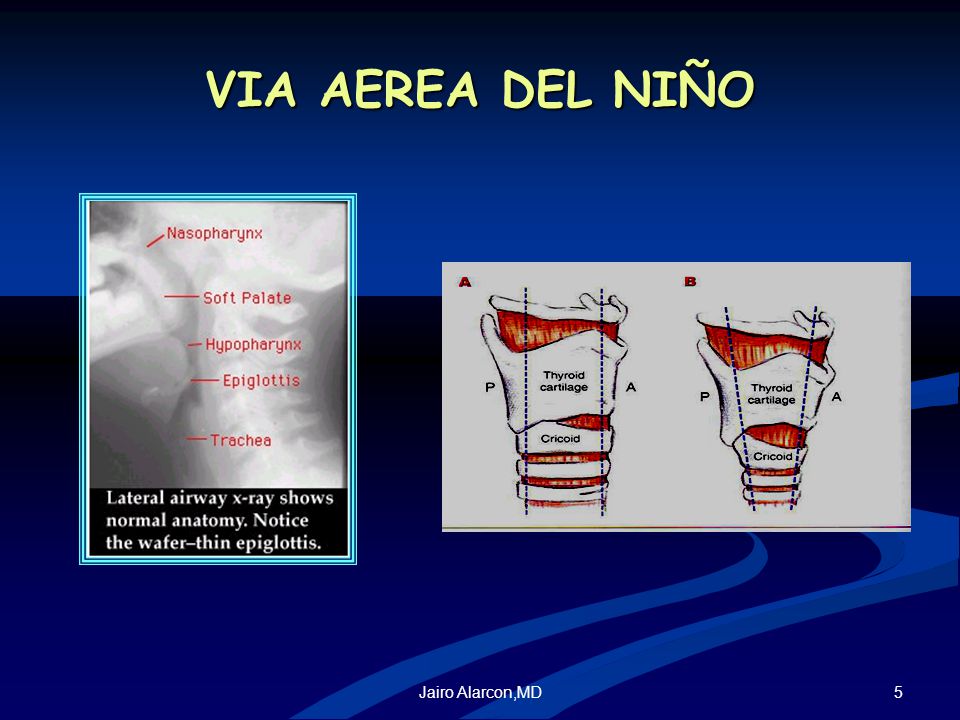 VIA AEREA DEL NIÑO

Nasopharynx

Soft Palate

Hypopharynx

Epiglottis

Trachea

Lateral airway x-ray shows normal anatomy. Notice the wafer–thin epiglottis.

A

P

Thyroid cartilage

A

Cricoid

B

P

Thyroid cartilage

A

Cricoid

Jairo Alarcon,MD

5